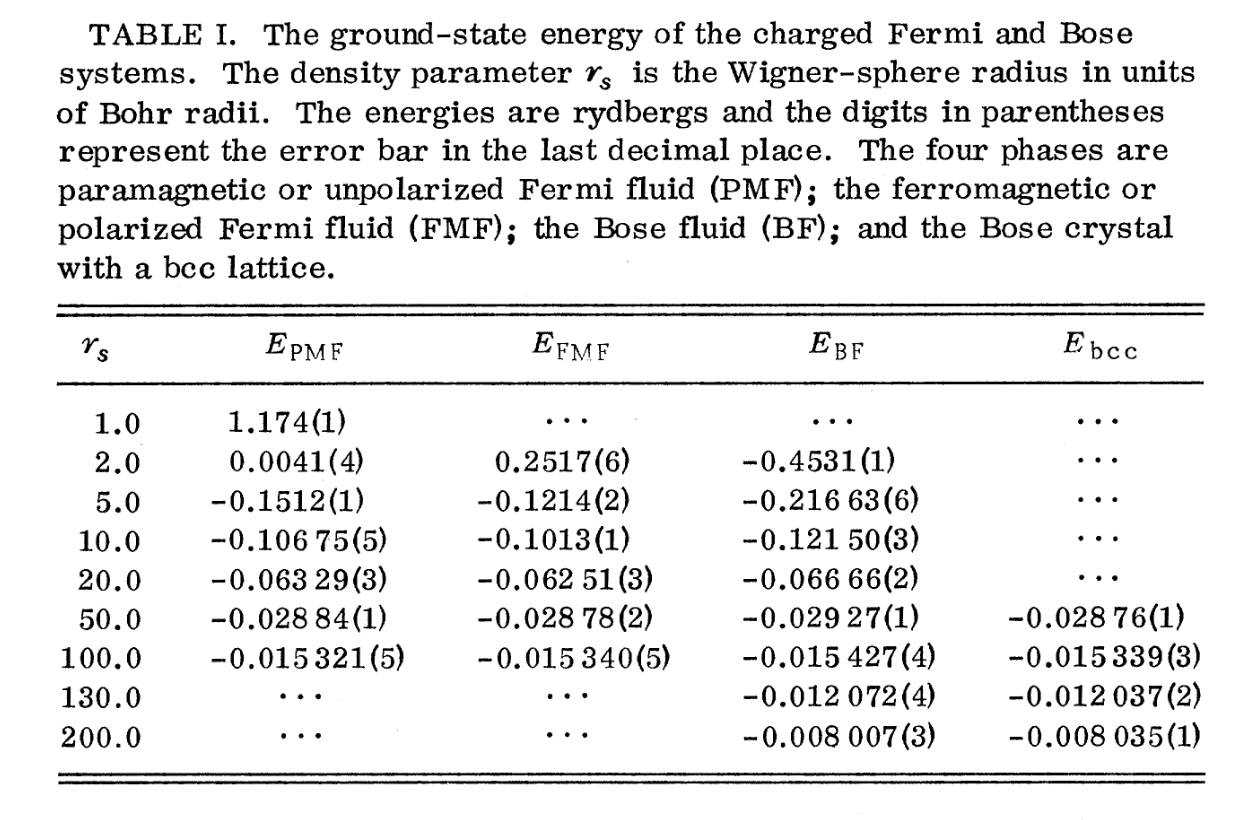 TABLE I. The ground-state energy of the charged Fermi and Bose systems. The density parameter $r_s$ is the Wigner-sphere radius in units of Bohr radii. The energies are rydbergs and the digits in parentheses represent the error bar in the last decimal place. The four phases are paramagnetic or unpolarized Fermi fluid (PMF); the ferromagnetic or polarized Fermi fluid (FMF); the Bose fluid (BF); and the Bose crystal with a bcc lattice.

| $r_s$ | $E_{PMF}$ | $E_{FMF}$ | $E_{BF}$ | $E_{bcc}$ |
|---|---|---|---|---|
| 1.0 | 1.174(1) | ... | ... | ... |
| 2.0 | 0.0041(4) | 0.2517(6) | -0.4531(1) | ... |
| 5.0 | -0.1512(1) | -0.1214(2) | -0.216 63(6) | ... |
| 10.0 | -0.106 75(5) | -0.1013(1) | -0.121 50(3) | ... |
| 20.0 | -0.063 29(3) | -0.062 51(3) | -0.066 66(2) | ... |
| 50.0 | -0.028 84(1) | -0.028 78(2) | -0.029 27(1) | -0.028 76(1) |
| 100.0 | -0.015 321(5) | -0.015 340(5) | -0.015 427(4) | -0.015 339(3) |
| 130.0 | ... | ... | -0.012 072(4) | -0.012 037(2) |
| 200.0 | ... | ... | -0.008 007(3) | -0.008 035(1) |